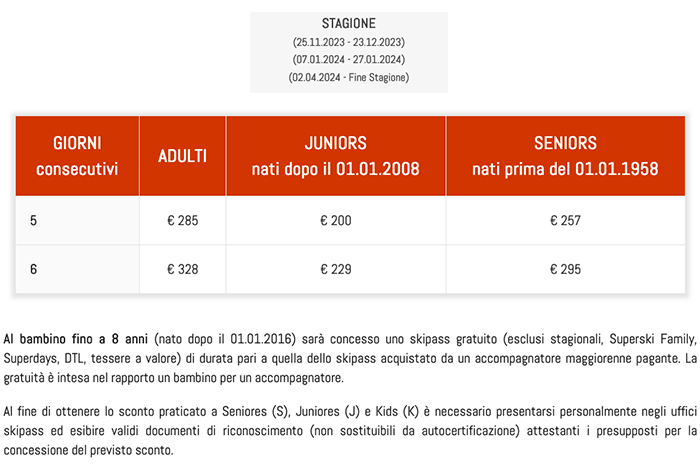 STAGIONE
(25.11.2023 - 23.12.2023)
(07.01.2024 - 27.01.2024)
(02.04.2024 - Fine Stagione)

| GIORNI consecutivi | ADULTI | JUNIORS nati dopo il 01.01.2008 | SENIORS nati prima del 01.01.1958 |
|---|---|---|---|
| 5 | € 285 | € 200 | € 257 |
| 6 | € 328 | € 229 | € 295 |

Al bambino fino a 8 anni (nato dopo il 01.01.2016) sarà concesso uno skipass gratuito (esclusi stagionali, Superski Family, Superdays, DTL, tessere a valore) di durata pari a quella dello skipass acquistato da un accompagnatore maggiorenne pagante. La gratuità è intesa nel rapporto un bambino per un accompagnatore.

Al fine di ottenere lo sconto praticato a Seniores (S), Juniores (J) e Kids (K) è necessario presentarsi personalmente negli uffici skipass ed esibire validi documenti di riconoscimento (non sostituibili da autocertificazione) attestanti i presupposti per la concessione del previsto sconto.